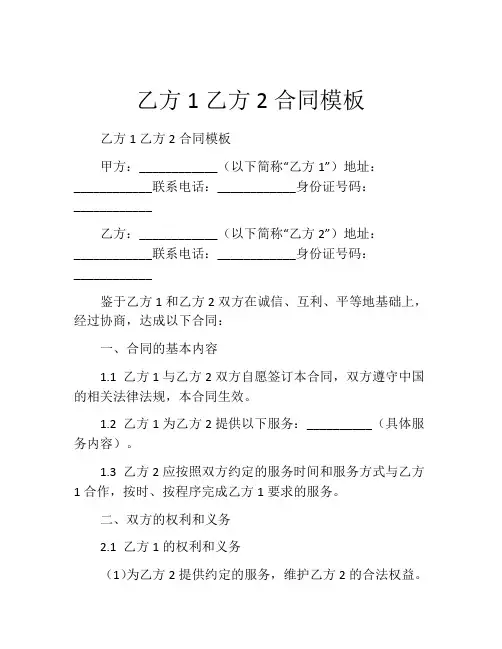 乙方 1 乙方 2 合同模板

乙方 1 乙方 2 合同模板

甲方：____________（以下简称“乙方 1”）地址：____________联系电话：____________身份证号码：____________

乙方：____________（以下简称“乙方 2”）地址：____________联系电话：____________身份证号码：____________

鉴于乙方 1 和乙方 2 双方在诚信、互利、平等地基础上，经过协商，达成以下合同：

一、合同的基本内容

1.1 乙方 1 与乙方 2 双方自愿签订本合同，双方遵守中国的相关法律法规，本合同生效。

1.2 乙方 1 为乙方 2 提供以下服务：__________（具体服务内容）。

1.3 乙方 2 应按照双方约定的服务时间和服务方式与乙方 1 合作，按时、按程序完成乙方 1 要求的服务。

二、双方的权利和义务

2.1 乙方 1 的权利和义务

（1）为乙方 2 提供约定的服务，维护乙方 2 的合法权益。